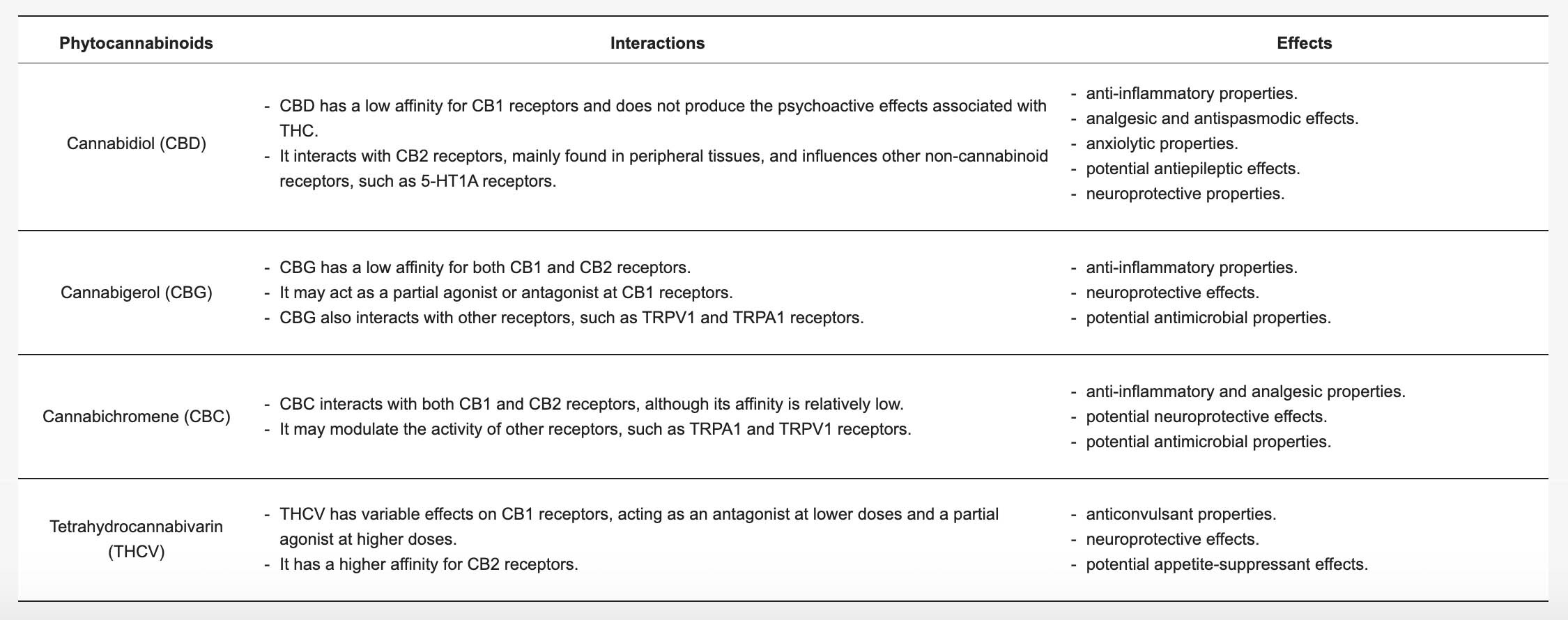 | Phytocannabinoids | Interactions | Effects |
|---|---|---|
| Cannabidiol (CBD) | - CBD has a low affinity for CB1 receptors and does not produce the psychoactive effects associated with THC.<br>- It interacts with CB2 receptors, mainly found in peripheral tissues, and influences other non-cannabinoid receptors, such as 5-HT1A receptors. | - anti-inflammatory properties.<br>- analgesic and antispasmodic effects.<br>- anxiolytic properties.<br>- potential antiepileptic effects.<br>- neuroprotective properties. |
| Cannabigerol (CBG) | - CBG has a low affinity for both CB1 and CB2 receptors.<br>- It may act as a partial agonist or antagonist at CB1 receptors.<br>- CBG also interacts with other receptors, such as TRPV1 and TRPA1 receptors. | - anti-inflammatory properties.<br>- neuroprotective effects.<br>- potential antimicrobial properties. |
| Cannabichromene (CBC) | - CBC interacts with both CB1 and CB2 receptors, although its affinity is relatively low.<br>- It may modulate the activity of other receptors, such as TRPA1 and TRPV1 receptors. | - anti-inflammatory and analgesic properties.<br>- potential neuroprotective effects.<br>- potential antimicrobial properties. |
| Tetrahydrocannabivarin (THCV) | - THCV has variable effects on CB1 receptors, acting as an antagonist at lower doses and a partial agonist at higher doses.<br>- It has a higher affinity for CB2 receptors. | - anticonvulsant properties.<br>- neuroprotective effects.<br>- potential appetite-suppressant effects. |